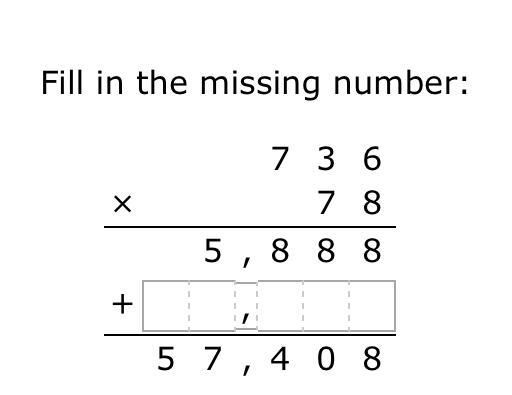 Fill in the missing number:

7 3 6
× 7 8
5 , 8 8 8
+ ,
5 7 , 4 0 8